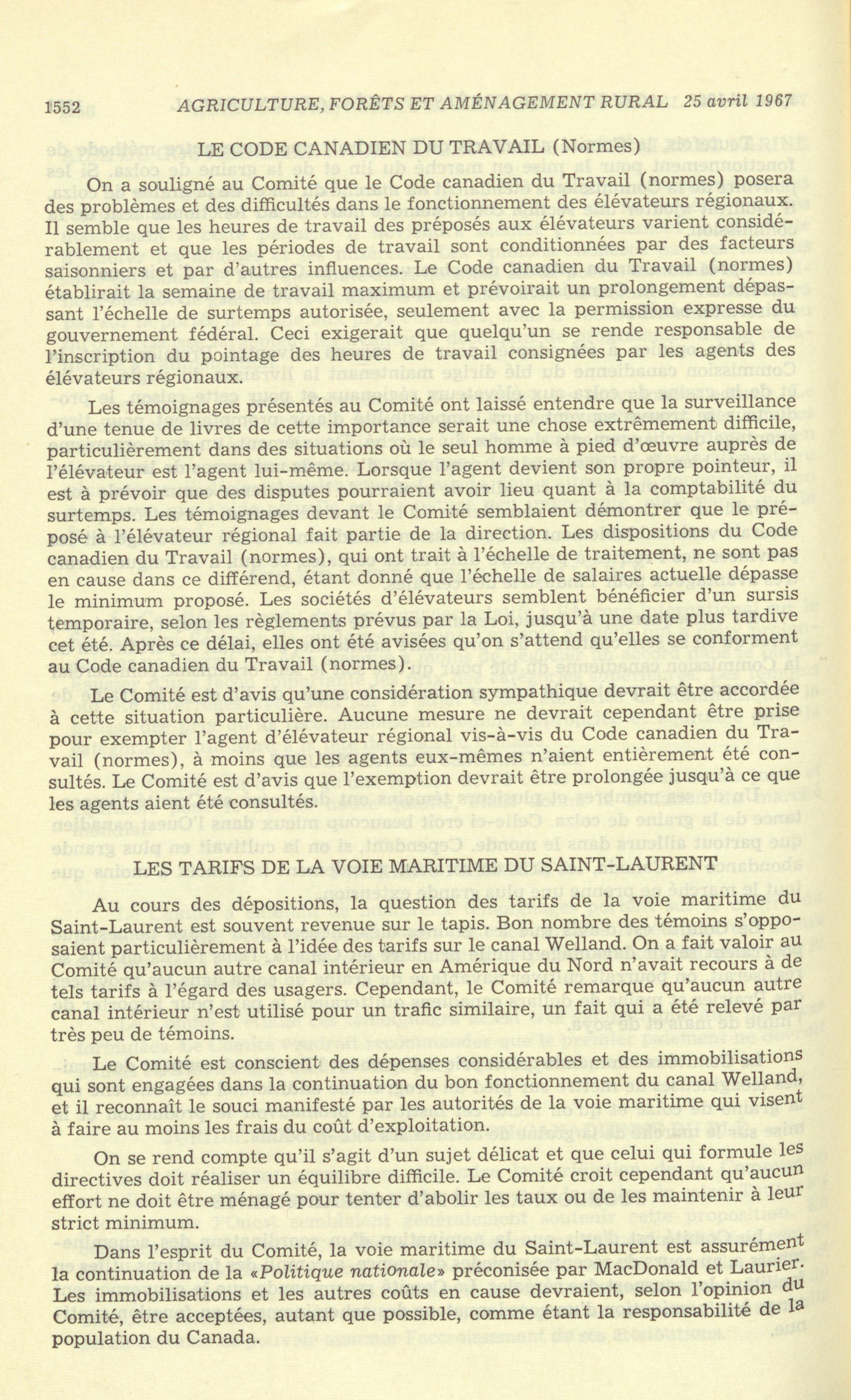 1552 AGRICULTURE, FORÊTS ET AMÉNAGEMENT RURAL 25 avril 1967

LE CODE CANADIEN DU TRAVAIL (Normes)

On a souligné au Comité que le Code canadien du Travail (normes) posera des problèmes et des difficultés dans le fonctionnement des élévateurs régionaux. Il semble que les heures de travail des préposés aux élévateurs varient considérablement et que les périodes de travail sont conditionnées par des facteurs saisonniers et par d'autres influences. Le Code canadien du Travail (normes) établirait la semaine de travail maximum et prévoirait un prolongement dépassant l'échelle de surtemps autorisée, seulement avec la permission expresse du gouvernement fédéral. Ceci exigerait que quelqu'un se rende responsable de l'inscription du pointage des heures de travail consignées par les agents des élévateurs régionaux.

Les témoignages présentés au Comité ont laissé entendre que la surveillance d'une tenue de livres de cette importance serait une chose extrêmement difficile, particulièrement dans des situations où le seul homme à pied d'œuvre auprès de l'élévateur est l'agent lui-même. Lorsque l'agent devient son propre pointeur, il est à prévoir que des disputes pourraient avoir lieu quant à la comptabilité du surtemps. Les témoignages devant le Comité semblaient démontrer que le préposé à l'élévateur régional fait partie de la direction. Les dispositions du Code canadien du Travail (normes), qui ont trait à l'échelle de traitement, ne sont pas en cause dans ce différend, étant donné que l'échelle de salaires actuelle dépasse le minimum proposé. Les sociétés d'élévateurs semblent bénéficier d'un sursis temporaire, selon les règlements prévus par la Loi, jusqu'à une date plus tardive cet été. Après ce délai, elles ont été avisées qu'on s'attend qu'elles se conforment au Code canadien du Travail (normes).

Le Comité est d'avis qu'une considération sympathique devrait être accordée à cette situation particulière. Aucune mesure ne devrait cependant être prise pour exempter l'agent d'élévateur régional vis-à-vis du Code canadien du Travail (normes), à moins que les agents eux-mêmes n'aient entièrement été consultés. Le Comité est d'avis que l'exemption devrait être prolongée jusqu'à ce que les agents aient été consultés.

LES TARIFS DE LA VOIE MARITIME DU SAINT-LAURENT

Au cours des dépositions, la question des tarifs de la voie maritime du Saint-Laurent est souvent revenue sur le tapis. Bon nombre des témoins s'opposaient particulièrement à l'idée des tarifs sur le canal Welland. On a fait valoir au Comité qu'aucun autre canal intérieur en Amérique du Nord n'avait recours à de tels tarifs à l'égard des usagers. Cependant, le Comité remarque qu'aucun autre canal intérieur n'est utilisé pour un trafic similaire, un fait qui a été relevé par très peu de témoins.

Le Comité est conscient des dépenses considérables et des immobilisations qui sont engagées dans la continuation du bon fonctionnement du canal Welland, et il reconnaît le souci manifesté par les autorités de la voie maritime qui visent à faire au moins les frais du coût d'exploitation.

On se rend compte qu'il s'agit d'un sujet délicat et que celui qui formule les directives doit réaliser un équilibre difficile. Le Comité croit cependant qu'aucun effort ne doit être ménagé pour tenter d'abolir les taux ou de les maintenir à leur strict minimum.

Dans l'esprit du Comité, la voie maritime du Saint-Laurent est assurément la continuation de la «Politique nationale» préconisée par MacDonald et Laurier. Les immobilisations et les autres coûts en cause devraient, selon l'opinion du Comité, être acceptées, autant que possible, comme étant la responsabilité de la population du Canada.